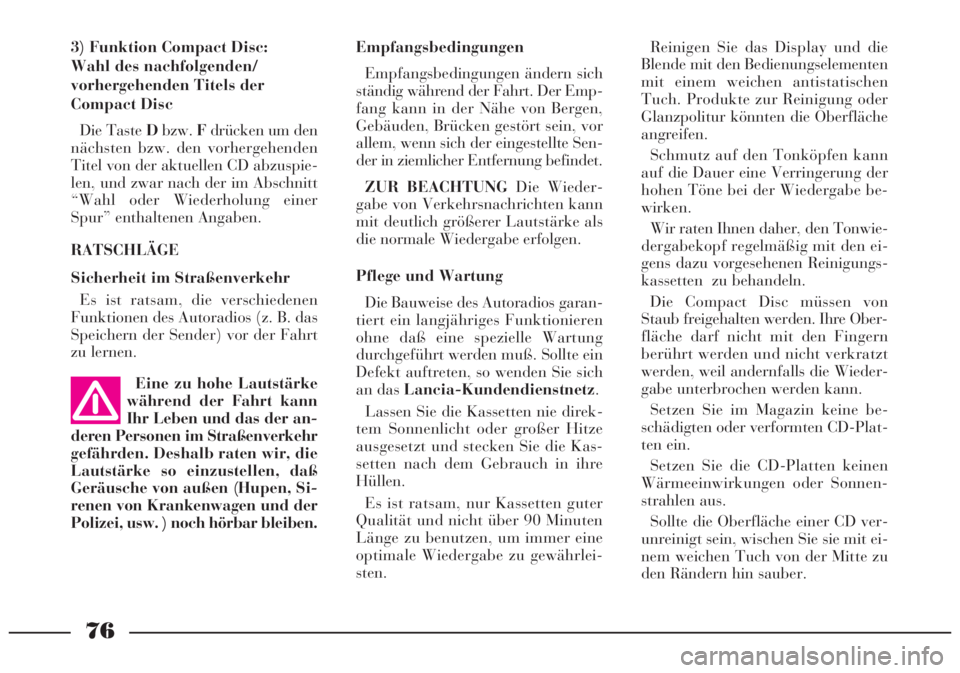 3) Funktion Compact Disc: Wahl des nachfolgenden/ vorhergehenden Titels der Compact Disc

Die Taste D bzw. F drücken um den nächsten bzw. den vorhergehenden Titel von der aktuellen CD abzuspielen, und zwar nach der im Abschnitt “Wahl oder Wiederholung einer Spur” enthaltenen Angaben.

RATSCHLÄGE

Sicherheit im Straßenverkehr

Es ist ratsam, die verschiedenen Funktionen des Autoradios (z. B. das Speichern der Sender) vor der Fahrt zu lernen.

Eine zu hohe Lautstärke während der Fahrt kann Ihr Leben und das der anderen Personen im Straßenverkehr gefährden. Deshalb raten wir, die Lautstärke so einzustellen, daß Geräusche von außen (Hupen, Sirenen von Krankenwagen und der Polizei, usw. ) noch hörbar bleiben.

Empfangsbedingungen

Empfangsbedingungen ändern sich ständig während der Fahrt. Der Empfang kann in der Nähe von Bergen, Gebäuden, Brücken gestört sein, vor allem, wenn sich der eingestellte Sender in ziemlicher Entfernung befindet.

ZUR BEACHTUNG Die Wiedergabe von Verkehrsnachrichten kann mit deutlich größerer Lautstärke als die normale Wiedergabe erfolgen.

Pflege und Wartung

Die Bauweise des Autoradios garantiert ein langjähriges Funktionieren ohne daß eine spezielle Wartung durchgeführt werden muß. Sollte ein Defekt auftreten, so wenden Sie sich an das Lancia-Kundendienstnetz.

Lassen Sie die Kassetten nie direktem Sonnenlicht oder großer Hitze ausgesetzt und stecken Sie die Kassetten nach dem Gebrauch in ihre Hüllen.

Es ist ratsam, nur Kassetten guter Qualität und nicht über 90 Minuten Länge zu benutzen, um immer eine optimale Wiedergabe zu gewährleisten.

Reinigen Sie das Display und die Blende mit den Bedienungselementen mit einem weichen antistatischen Tuch. Produkte zur Reinigung oder Glanzpolitur könnten die Oberfläche angreifen.

Schmutz auf den Tonköpfen kann auf die Dauer eine Verringerung der hohen Töne bei der Wiedergabe bewirken.

Wir raten Ihnen daher, den Tonwiedergabekopf regelmäßig mit den eigens dazu vorgesehenen Reinigungskassetten zu behandeln.

Die Compact Disc müssen von Staub freigehalten werden. Ihre Oberfläche darf nicht mit den Fingern berührt werden und nicht verkratzt werden, weil andernfalls die Wiedergabe unterbrochen werden kann.

Setzen Sie im Magazin keine beschädigten oder verformten CD-Platten ein.

Setzen Sie die CD-Platten keinen Wärmeeinwirkungen oder Sonnenstrahlen aus.

Sollte die Oberfläche einer CD verunreinigt sein, wischen Sie sie mit einem weichen Tuch von der Mitte zu den Rändern hin sauber.

76

carmanualsonline.info